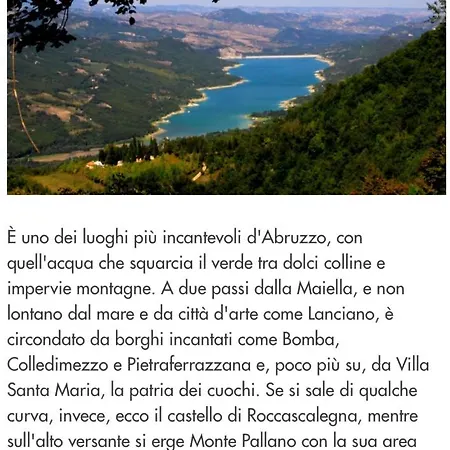 È uno dei luoghi più incantevoli d'Abruzzo, con quell'acqua che squarcia il verde tra dolci colline e impervie montagne. A due passi dalla Maiella, e non lontano dal mare e da città d'arte come Lanciano, è circondato da borghi incantati come Bomba, Colledimezzo e Pietraferrazzana e, poco più su, da Villa Santa Maria, la patria dei cuochi. Se si sale di qualche curva, invece, ecco il castello di Roccascalegna, mentre sull'alto versante si erge Monte Pallano con la sua area